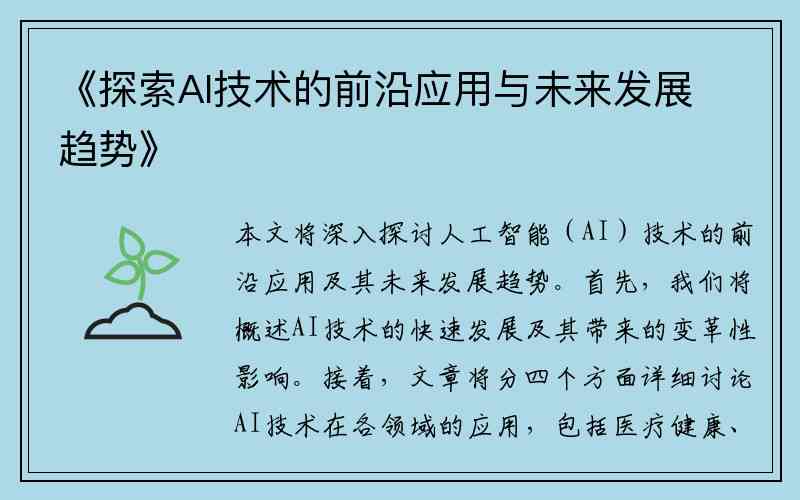 《探索AI技术的前沿应用与未来发展趋势》

本文将深入探讨人工智能（AI）技术的前沿应用及其未来发展趋势。首先，我们将概述AI技术的快速发展及其带来的变革性影响。接着，文章将分四个方面详细讨论AI技术在各领域的应用，包括医疗健康、